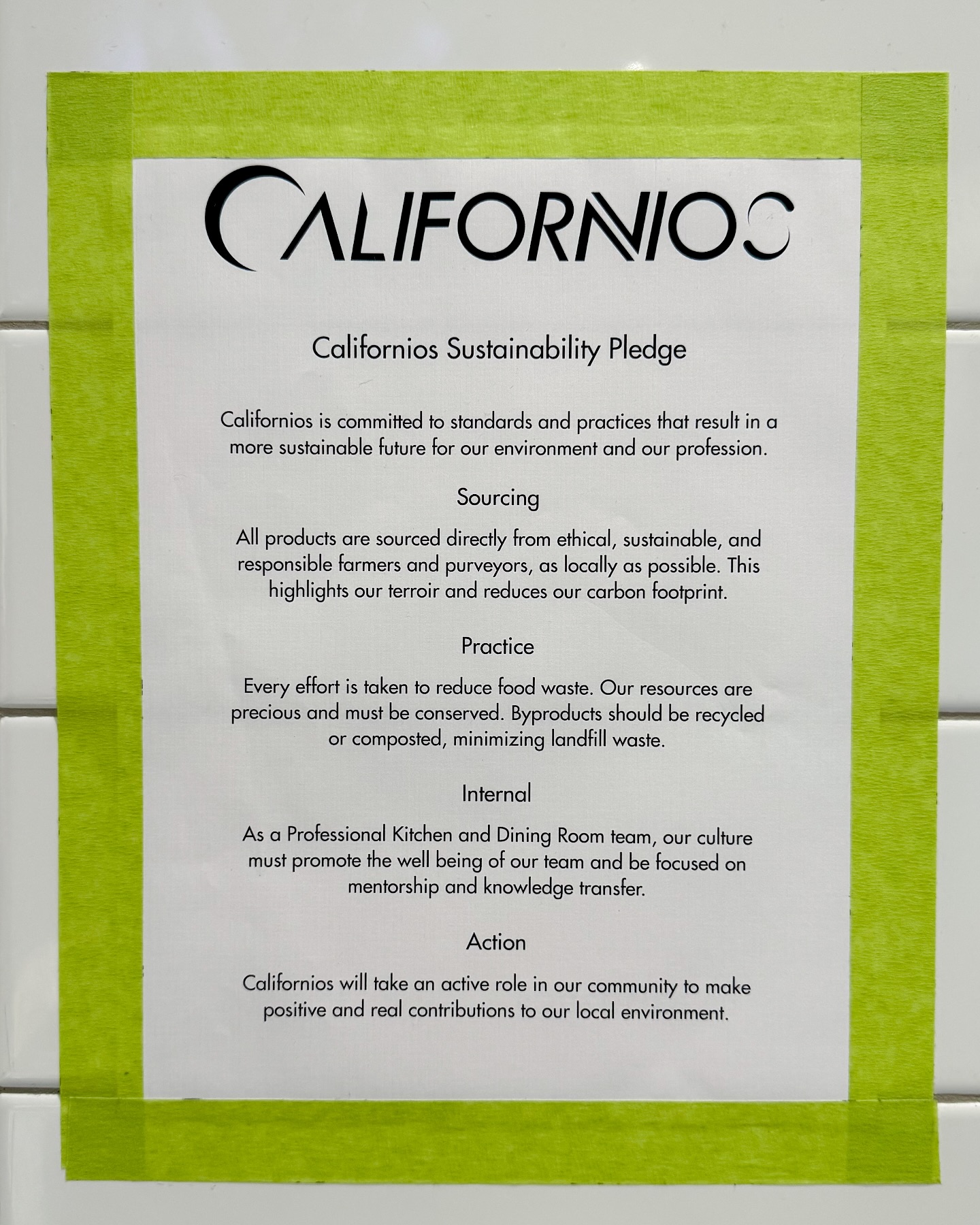 CALIFORNIOS

Californios Sustainability Pledge

Californios is committed to standards and practices that result in a more sustainable future for our environment and our profession.

Sourcing

All products are sourced directly from ethical, sustainable, and responsible farmers and purveyors, as locally as possible. This highlights our terroir and reduces our carbon footprint.

Practice

Every effort is taken to reduce food waste. Our resources are precious and must be conserved. Byproducts should be recycled or composted, minimizing landfill waste.

Internal

As a Professional Kitchen and Dining Room team, our culture must promote the well being of our team and be focused on mentorship and knowledge transfer.

Action

Californios will take an active role in our community to make positive and real contributions to our local environment.